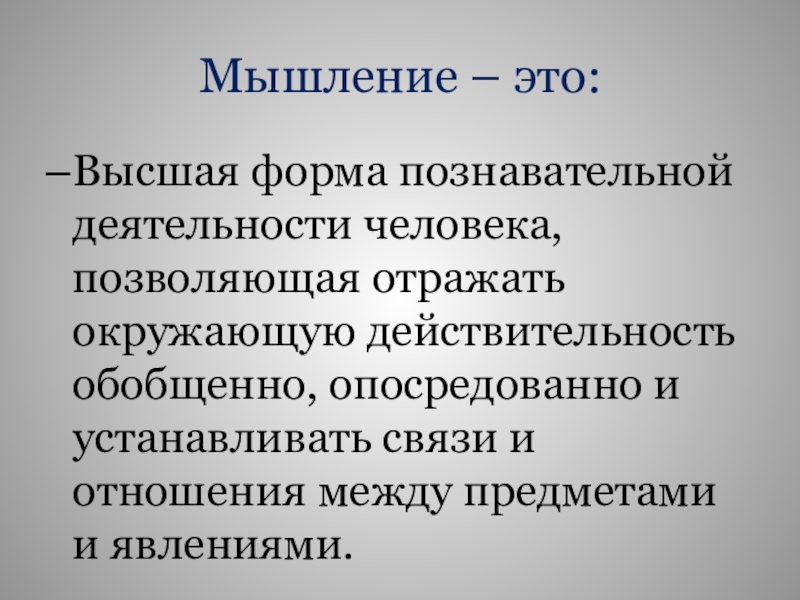 Мышление – это:

–Высшая форма познавательной деятельности человека, позволяющая отражать окружающую действительность обобщенно, опосредованно и устанавливать связи и отношения между предметами и явлениями.